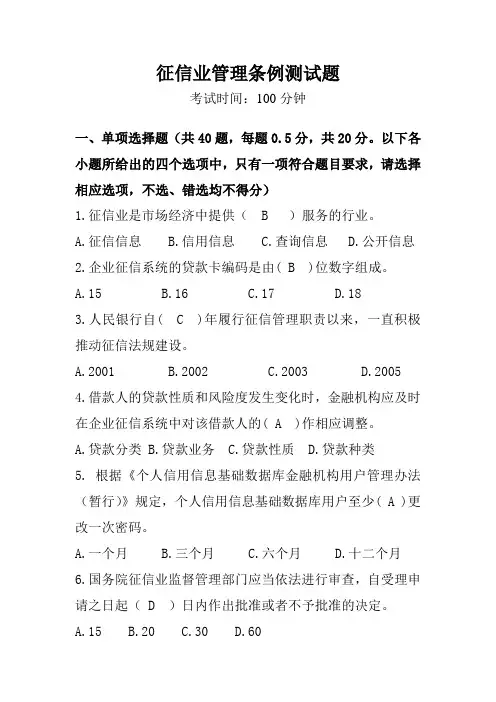 征信业管理条例测试题

考试时间：100 分钟

一、单项选择题（共 40 题，每题 0.5 分，共 20 分。以下各小题所给出的四个选项中，只有一项符合题目要求，请选择相应选项，不选、错选均不得分）

1.征信业是市场经济中提供（　B　）服务的行业。

A.征信信息　B.信用信息　C.查询信息　D.公开信息

2.企业征信系统的贷款卡编码是由（ B ）位数字组成。

A.15　B.16　C.17　D.18

3.人民银行自（　C　）年履行征信管理职责以来，一直积极推动征信法规建设。

A.2001　B.2002　C.2003　D.2005

4.借款人的贷款性质和风险度发生变化时，金融机构应及时在企业征信系统中对该借款人的（ A ）作相应调整。

A.贷款分类 B.贷款业务　C.贷款性质　D.贷款种类

5. 根据《个人信用信息基础数据库金融机构用户管理办法（暂行）》规定，个人信用信息基础数据库用户至少（ A ）更改一次密码。

A.一个月　B.三个月　C.六个月　D.十二个月

6.国务院征信业监督管理部门应当依法进行审查，自受理申请之日起（　D　）日内作出批准或者不予批准的决定。

A.15　B.20　C.30　D.60